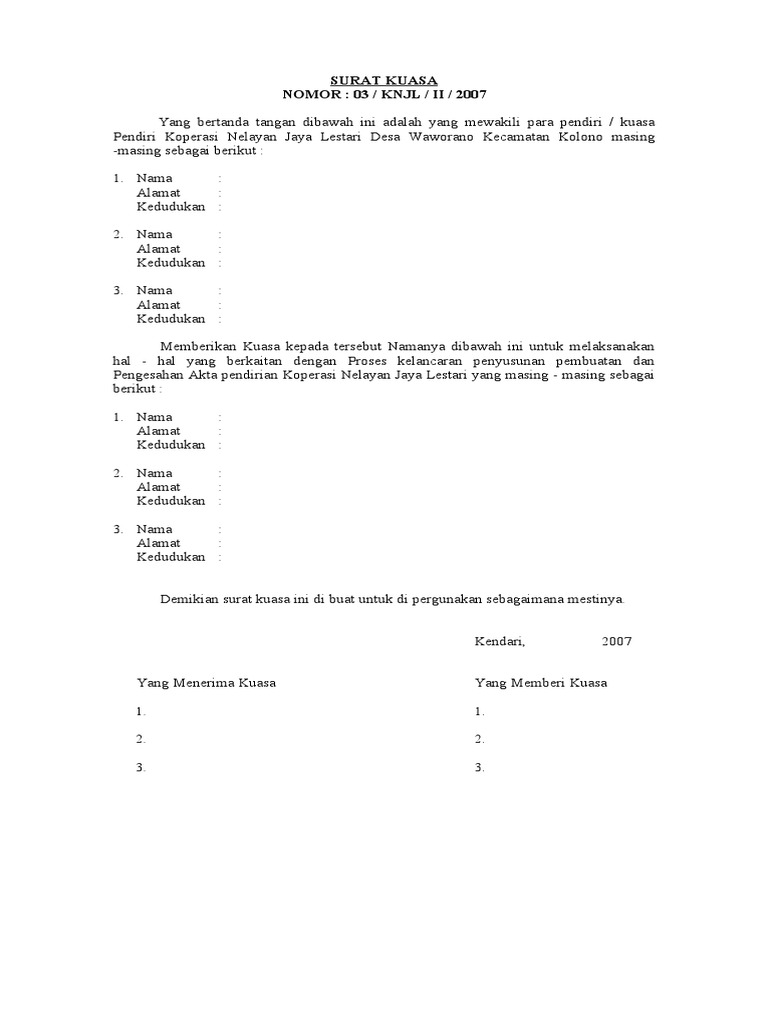 SURAT KUASA
NOMOR : 03 / KNJL / II / 2007

Yang bertanda tangan dibawah ini adalah yang mewakili para pendiri / kuasa Pendiri Koperasi Nelayan Jaya Lestari Desa Waworano Kecamatan Kolono masing -masing sebagai berikut :

1. Nama :
Alamat :
Kedudukan :

2. Nama :
Alamat :
Kedudukan :

3. Nama :
Alamat :
Kedudukan :

Memberikan Kuasa kepada tersebut Namanya dibawah ini untuk melaksanakan hal - hal yang berkaitan dengan Proses kelancaran penyusunan pembuatan dan Pengesahan Akta pendirian Koperasi Nelayan Jaya Lestari yang masing - masing sebagai berikut :

1. Nama :
Alamat :
Kedudukan :

2. Nama :
Alamat :
Kedudukan :

3. Nama :
Alamat :
Kedudukan :

Demikian surat kuasa ini di buat untuk di pergunakan sebagaimana mestinya.

Kendari, 2007

Yang Menerima Kuasa

1.

2.

3.

Yang Memberi Kuasa

1.

2.

3.